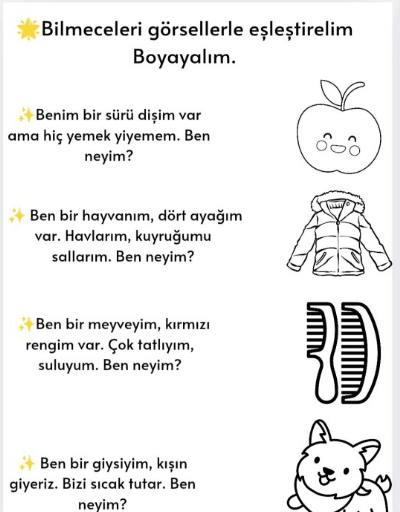 🌟Bilmeceleri görsellerle eşleştirelim Boyayalım.

✨Benim bir sürü dişim var ama hiç yemek yiyemem. Ben neyim?

✨ Ben bir hayvanım, dört ayağım var. Havlarım, kuyruğumu sallarım. Ben neyim?

✨Ben bir meyveyim, kırmızı rengim var. Çok tatlıyım, suluyum. Ben neyim?

✨ Ben bir giysiyim, kışın giyeriz. Bizi sıcak tutar. Ben neyim?